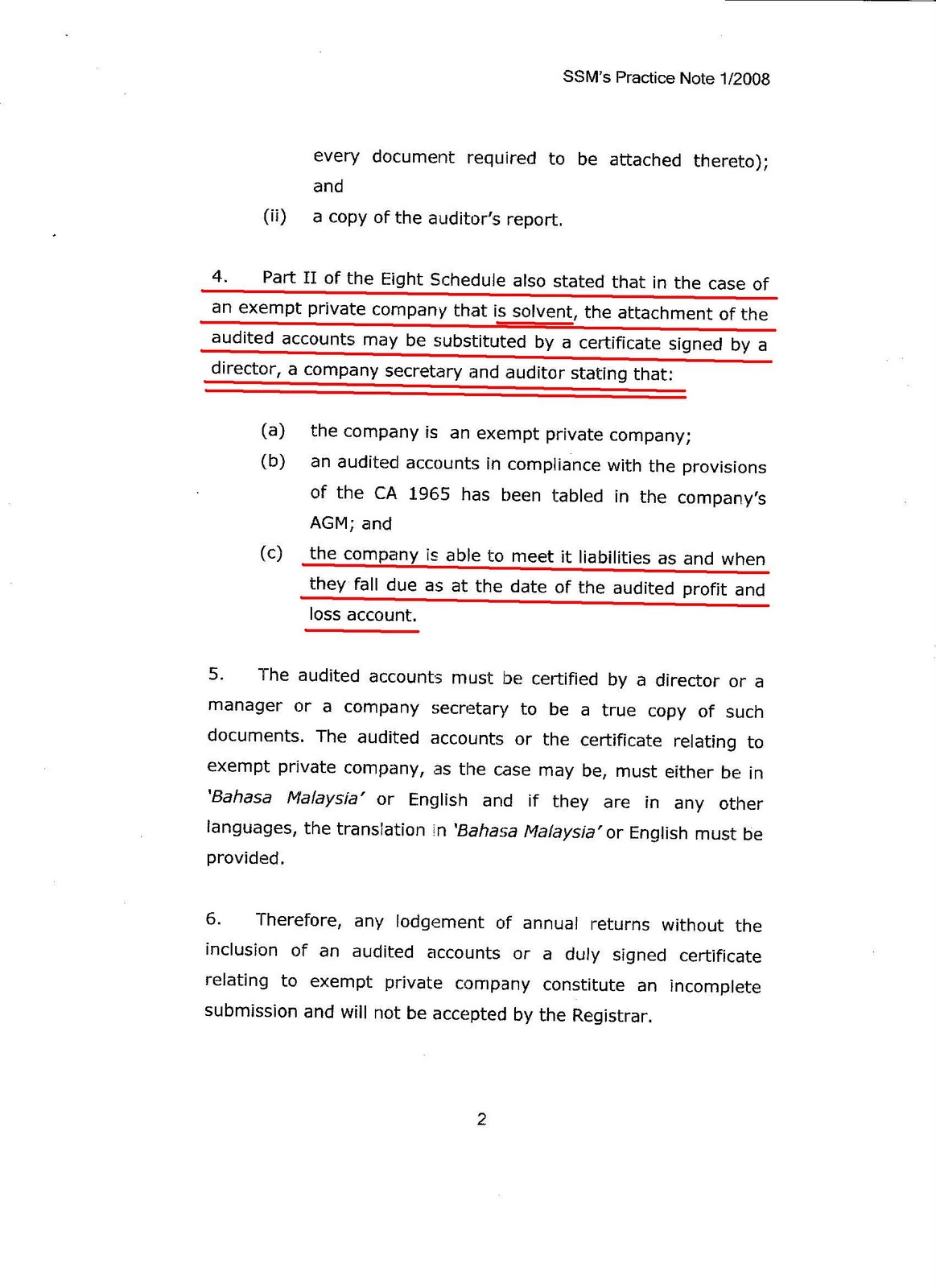 SSM's Practice Note 1/2008

every document required to be attached thereto); and

(ii) a copy of the auditor's report.

4. Part II of the Eight Schedule also stated that in the case of an exempt private company that is solvent, the attachment of the audited accounts may be substituted by a certificate signed by a director, a company secretary and auditor stating that:

(a) the company is an exempt private company;

(b) an audited accounts in compliance with the provisions of the CA 1965 has been tabled in the company's AGM; and

(c) the company is able to meet it liabilities as and when they fall due as at the date of the audited profit and loss account.

5. The audited accounts must be certified by a director or a manager or a company secretary to be a true copy of such documents. The audited accounts or the certificate relating to exempt private company, as the case may be, must either be in 'Bahasa Malaysia' or English and if they are in any other languages, the translation in 'Bahasa Malaysia' or English must be provided.

6. Therefore, any lodgement of annual returns without the inclusion of an audited accounts or a duly signed certificate relating to exempt private company constitute an incomplete submission and will not be accepted by the Registrar.

2